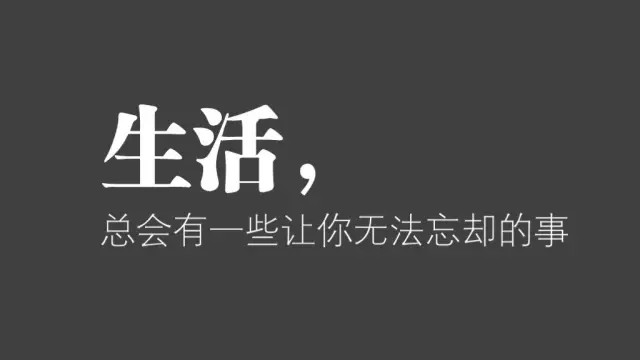 生活，
总会有一些让你无法忘却的事